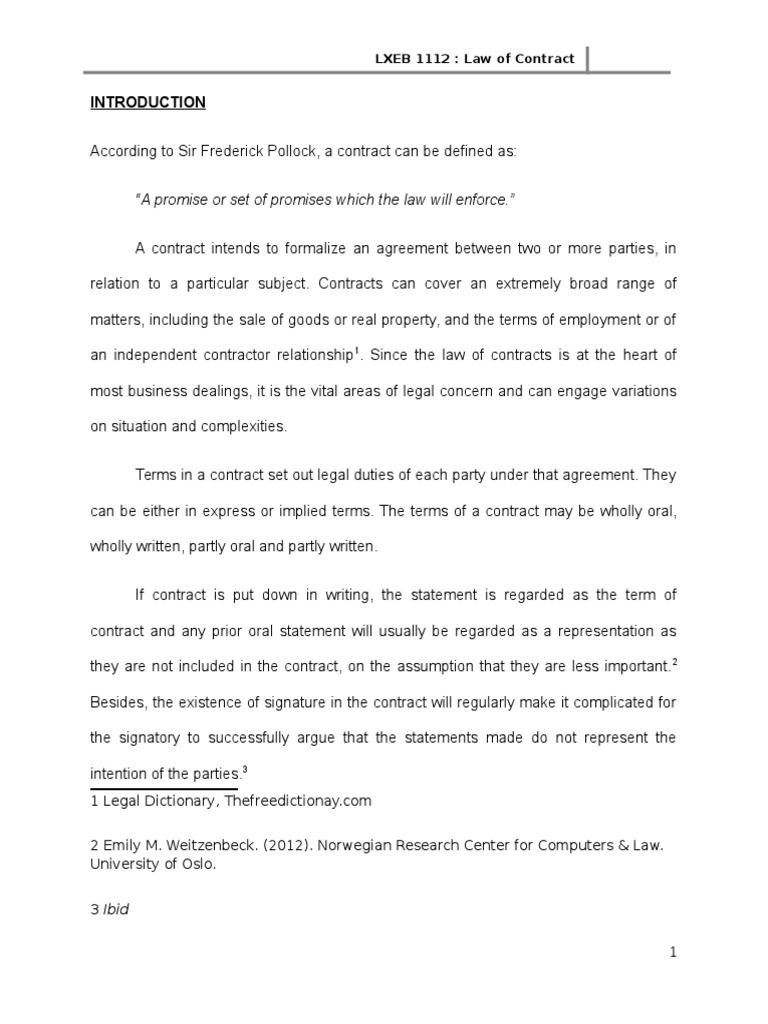 LXEB 1112 : Law of Contract

INTRODUCTION

According to Sir Frederick Pollock, a contract can be defined as:

"A promise or set of promises which the law will enforce."

A contract intends to formalize an agreement between two or more parties, in relation to a particular subject. Contracts can cover an extremely broad range of matters, including the sale of goods or real property, and the terms of employment or of an independent contractor relationship$^1$. Since the law of contracts is at the heart of most business dealings, it is the vital areas of legal concern and can engage variations on situation and complexities.

Terms in a contract set out legal duties of each party under that agreement. They can be either in express or implied terms. The terms of a contract may be wholly oral, wholly written, partly oral and partly written.

If contract is put down in writing, the statement is regarded as the term of contract and any prior oral statement will usually be regarded as a representation as they are not included in the contract, on the assumption that they are less important.$^2$ Besides, the existence of signature in the contract will regularly make it complicated for the signatory to successfully argue that the statements made do not represent the intention of the parties.$^3$

1 Legal Dictionary, Thefreedictionay.com

2 Emily M. Weitzenbeck. (2012). Norwegian Research Center for Computers & Law. University of Oslo.

3 Ibid

1